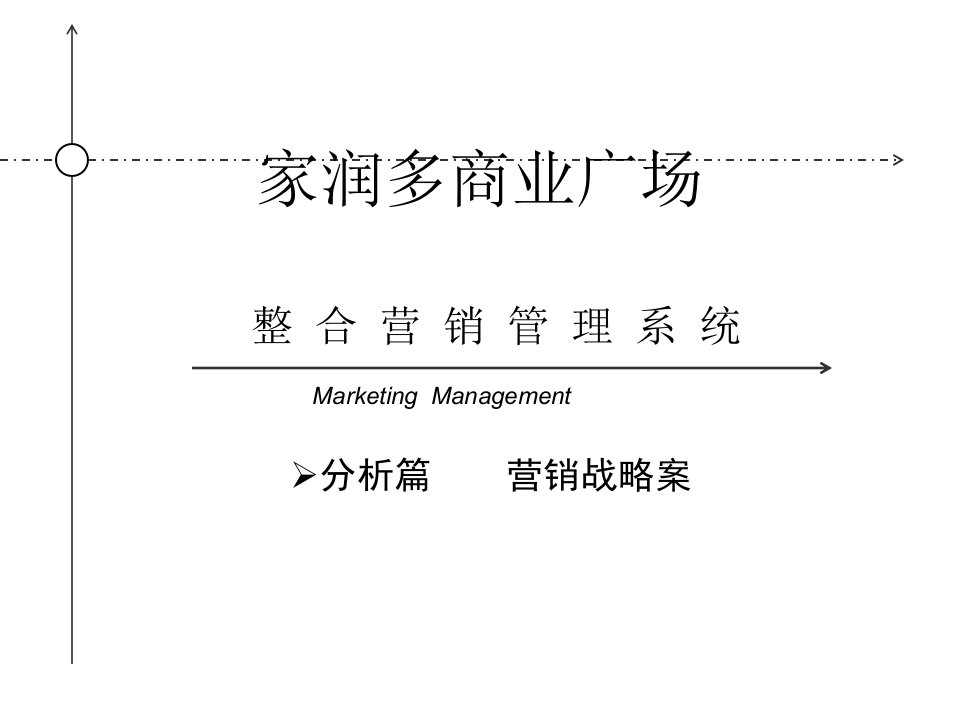 家润多商业广场

整 合 营 销 管 理 系 统

Marketing Management

➢分析篇 营销战略案